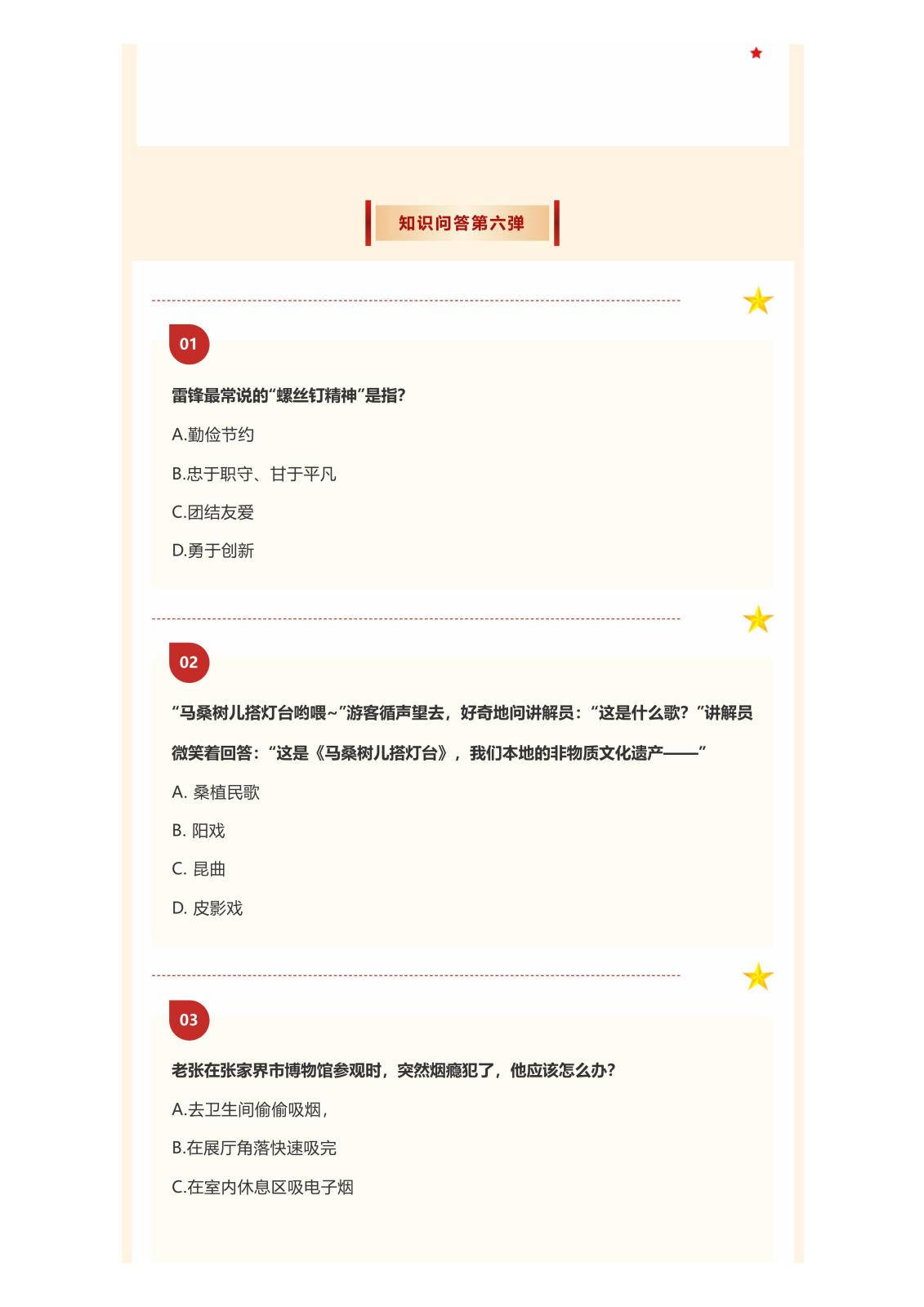 知识问答第六弹

01

雷锋最常说的“螺丝钉精神”是指?

A.勤俭节约

B.忠于职守、甘于平凡

C.团结友爱

D.勇于创新

02

“马桑树儿搭灯台哟喂~”游客循声望去，好奇地问讲解员：“这是什么歌？”讲解员微笑着回答：“这是《马桑树儿搭灯台》，我们本地的非物质文化遗产——”

A. 桑植民歌

B. 阳戏

C. 昆曲

D. 皮影戏

03

老张在张家界市博物馆参观时，突然烟瘾犯了，他应该怎么办？

A.去卫生间偷偷吸烟，

B.在展厅角落快速吸完

C.在室内休息区吸电子烟